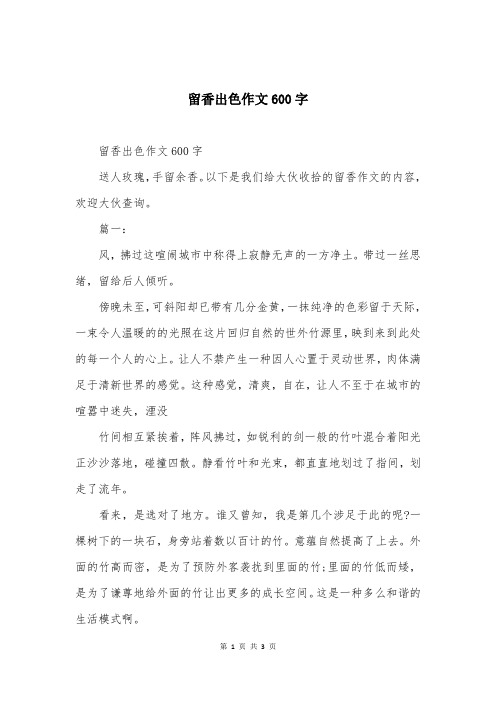 留香出色作文600字

留香出色作文600字

送人玫瑰，手留余香。以下是我们给大伙收拾的留香作文的内容，欢迎大伙查询。

篇一：

风，拂过这喧闹城市中称得上寂静无声的一方净土。带过一丝思绪，留给后人倾听。

傍晚未至，可斜阳却已带有几分金黄，一抹纯净的色彩留于天际，一束令人温暖的的光照在这片回归自然的世外竹源里，映到来到此处的每一个人的心上。让人不禁产生一种因人心置于灵动世界，肉体满足于清新世界的感觉。这种感觉，清爽，自在，让人不至于在城市的喧嚣中迷失，湮没

竹间相互紧挨着，阵风拂过，如锐利的剑一般的竹叶混合着阳光正沙沙落地，碰撞四散。静看竹叶和光束，都直直地划过了指间，划走了流年。

看来，是选对了地方。谁又曾知，我是第几个涉足于此的呢?一棵树下的一块石，身旁站着数以百计的竹。意蕴自然提高了上去。外面的竹高而密，是为了预防外客袭扰到里面的竹;里面的竹低而矮，是为了谦尊地给外面的竹让出更多的成长空间。这是一种多么和谐的生活模式啊。

第 1 页 共 3 页